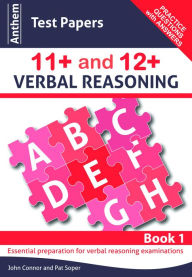 Anthem Test Papers

PRACTICE QUESTIONS with ANSWERS

11+ and 12+
VERBAL REASONING

A B C D E F G H

Book 1

Essential preparation for verbal reasoning examinations

John Connor and Pat Soper